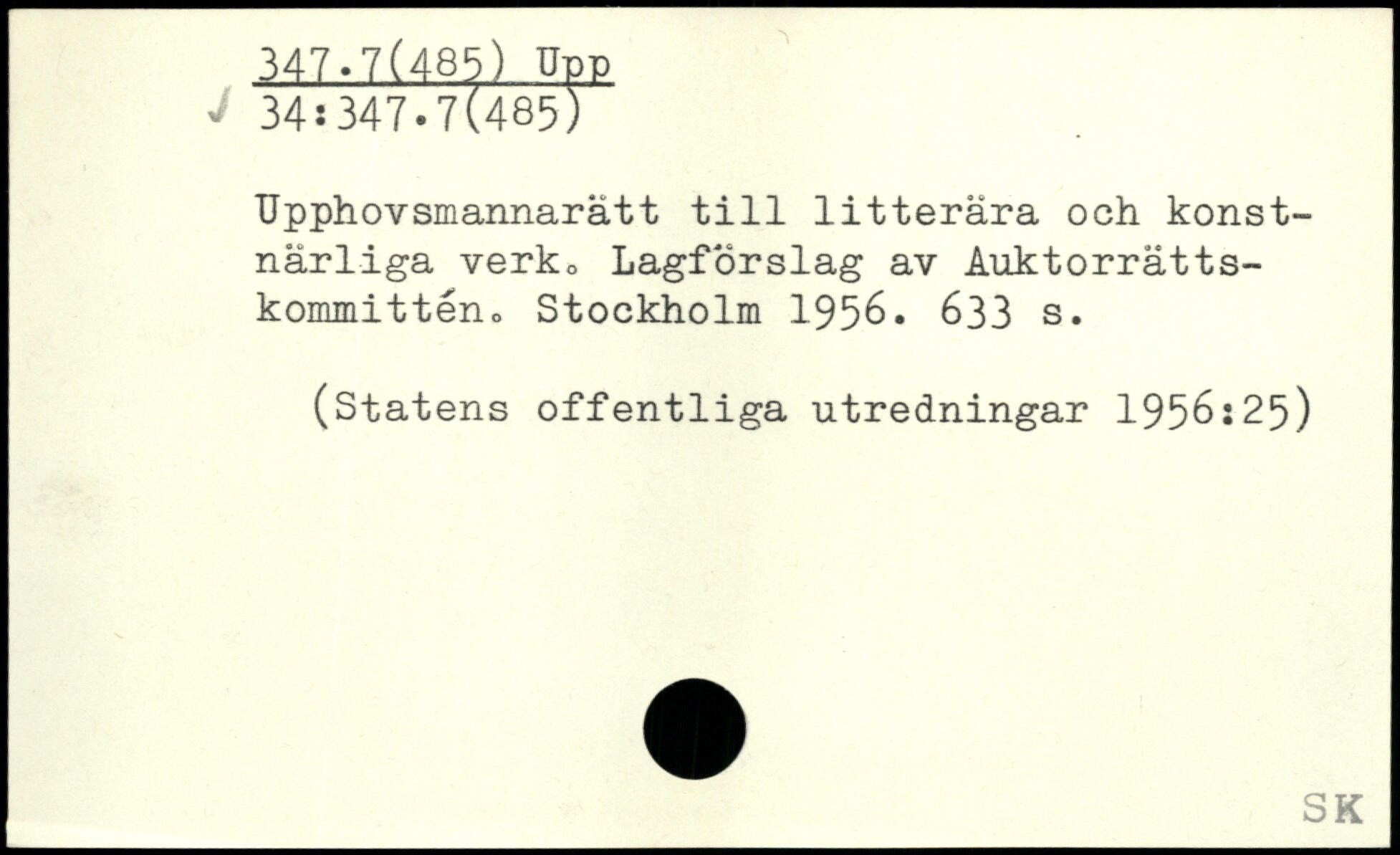 347.7(485) Upp
34:347.7(485)

Upphovsmannarätt till litterära och konstnärliga verk. Lagförslag av Auktorrättskommittén. Stockholm 1956. 633 s.

(Statens offentliga utredningar 1956:25)

SK